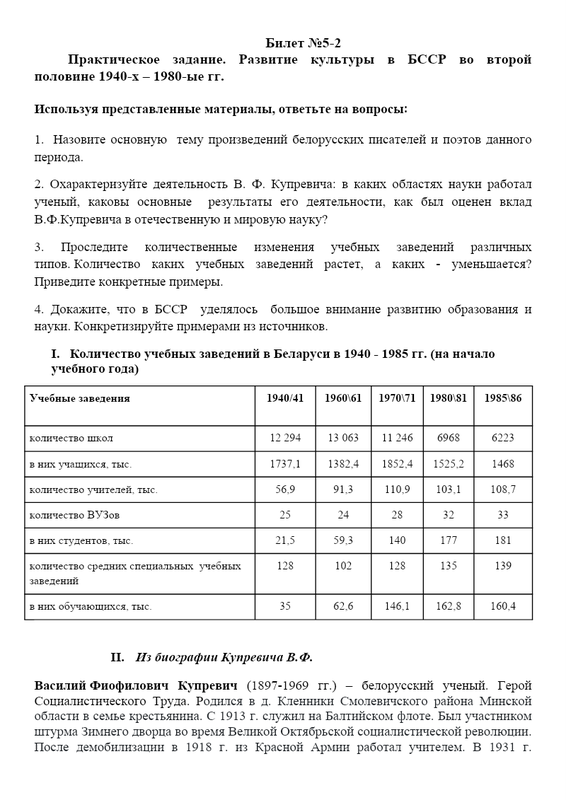 Билет №5-2

Практическое задание. Развитие культуры в БССР во второй половине 1940-х – 1980-ые гг.

Используя представленные материалы, ответьте на вопросы:

1. Назовите основную тему произведений белорусских писателей и поэтов данного периода.

2. Охарактеризуйте деятельность В. Ф. Купревича: в каких областях науки работал ученый, каковы основные результаты его деятельности, как был оценен вклад В.Ф.Купревича в отечественную и мировую науку?

3. Проследите количественные изменения учебных заведений различных типов. Количество каких учебных заведений растет, а каких - уменьшается? Приведите конкретные примеры.

4. Докажите, что в БССР уделялось большое внимание развитию образования и науки. Конкретизируйте примерами из источников.

I. Количество учебных заведений в Беларуси в 1940 - 1985 гг. (на начало учебного года)

| Учебные заведения | 1940/41 | 1960\61 | 1970\71 | 1980\81 | 1985\86 |
|---|---|---|---|---|---|
| количество школ | 12 294 | 13 063 | 11 246 | 6968 | 6223 |
| в них учащихся, тыс. | 1737,1 | 1382,4 | 1852,4 | 1525,2 | 1468 |
| количество учителей, тыс. | 56,9 | 91,3 | 110,9 | 103,1 | 108,7 |
| количество ВУЗов | 25 | 24 | 28 | 32 | 33 |
| в них студентов, тыс. | 21,5 | 59,3 | 140 | 177 | 181 |
| количество средних специальных учебных заведений | 128 | 102 | 128 | 135 | 139 |
| в них обучающихся, тыс. | 35 | 62,6 | 146,1 | 162,8 | 160,4 |

II. Из биографии Купревича В.Ф.

Василий Фиофилович Купревич (1897-1969 гг.) – белорусский ученый. Герой Социалистического Труда. Родился в д. Кленники Смолевичского района Минской области в семье крестьянина. С 1913 г. служил на Балтийском флоте. Был участником штурма Зимнего дворца во время Великой Октябрьской социалистической революции. После демобилизации в 1918 г. из Красной Армии работал учителем. В 1931 г.